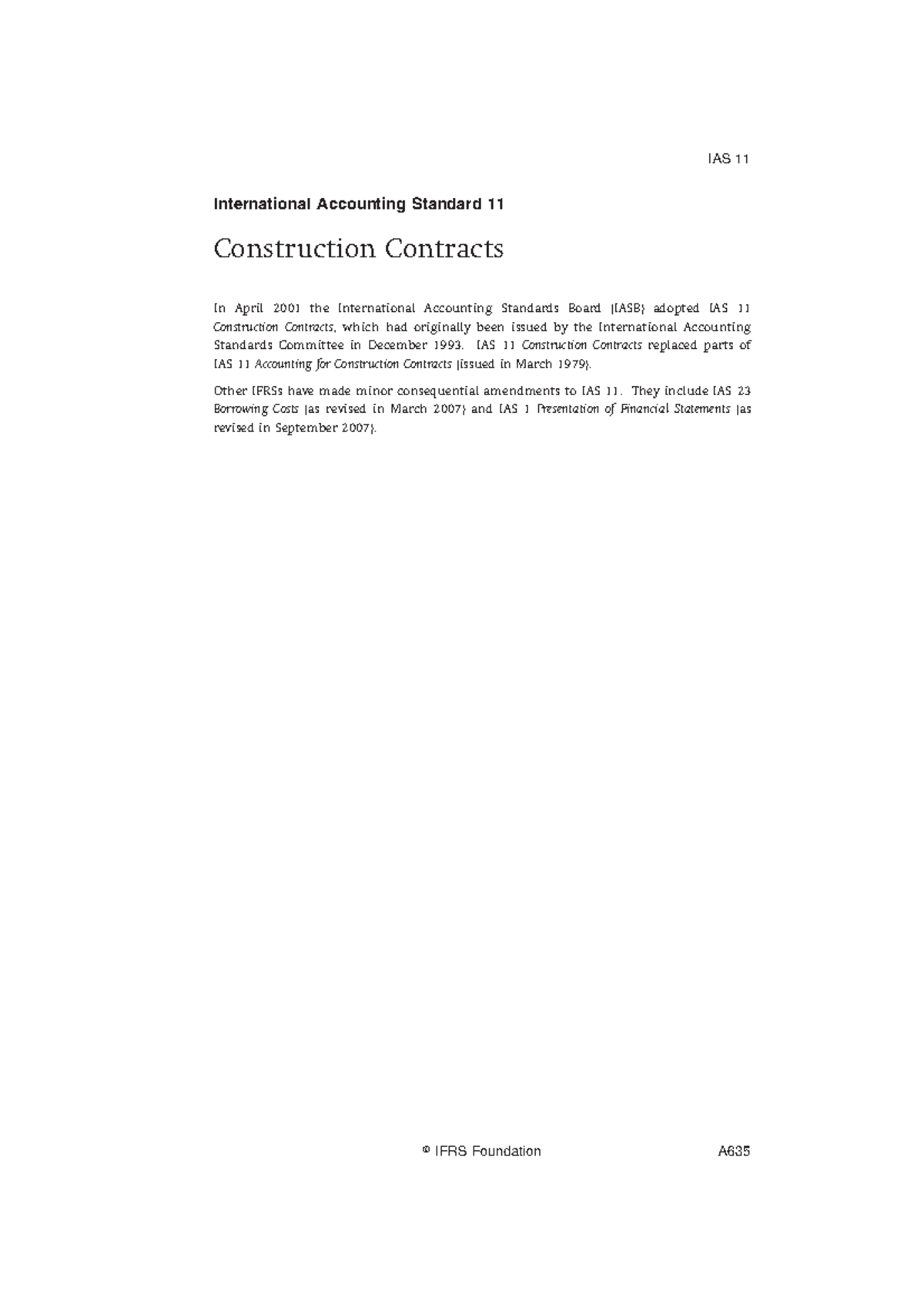 IAS 11

International Accounting Standard 11

Construction Contracts

In April 2001 the International Accounting Standards Board (IASB) adopted IAS 11 Construction Contracts, which had originally been issued by the International Accounting Standards Committee in December 1993. IAS 11 Construction Contracts replaced parts of IAS 11 Accounting for Construction Contracts (issued in March 1979).

Other IFRSs have made minor consequential amendments to IAS 11. They include IAS 23 Borrowing Costs (as revised in March 2007) and IAS 1 Presentation of Financial Statements (as revised in September 2007).

© IFRS Foundation

A635